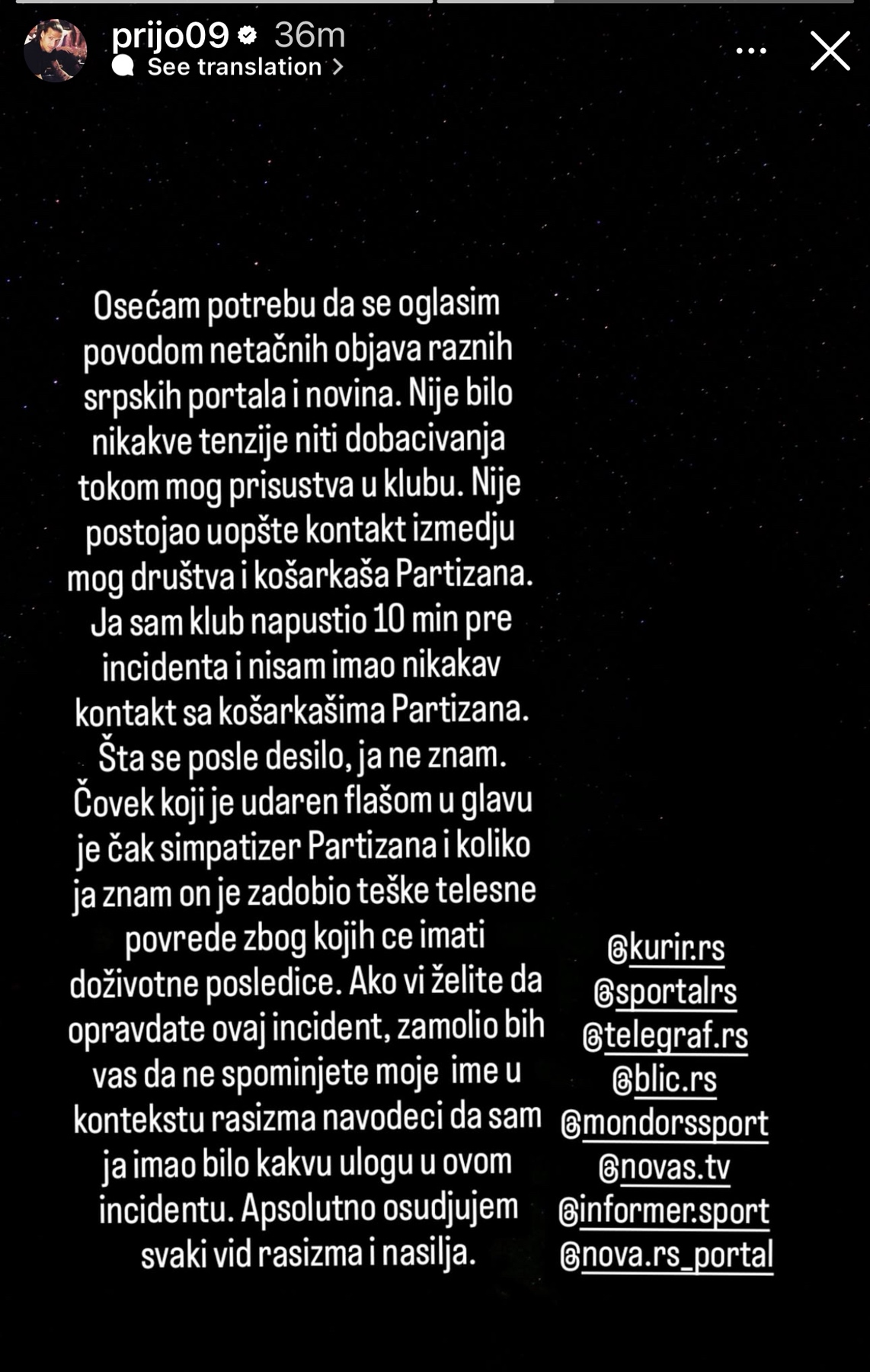 prijo09 36m
See translation >

Osećam potrebu da se oglasim povodom netačnih objava raznih srpskih portala i novina. Nije bilo nikakve tenzije niti dobacivanja tokom mog prisustva u klubu. Nije postojao uopšte kontakt izmedju mog društva i košarkaša Partizana. Ja sam klub napustio 10 min pre incidenta i nisam imao nikakav kontakt sa košarkašima Partizana. Šta se posle desilo, ja ne znam. Čovek koji je udaren flašom u glavu je čak simpatizer Partizana i koliko ja znam on je zadobio teške telesne povrede zbog kojih ce imati doživotne posledice. Ako vi želite da opravdate ovaj incident, zamolio bih vas da ne spominjete moje ime u kontekstu rasizma navodeci da sam ja imao bilo kakvu ulogu u ovom incidentu. Apsolutno osudjujem svaki vid rasizma i nasilja.

@kurir.rs
@sportalrs
@telegraf.rs
@blic.rs
@mondorssport
@novas.tv
@informer.sport
@nova.rs_portal